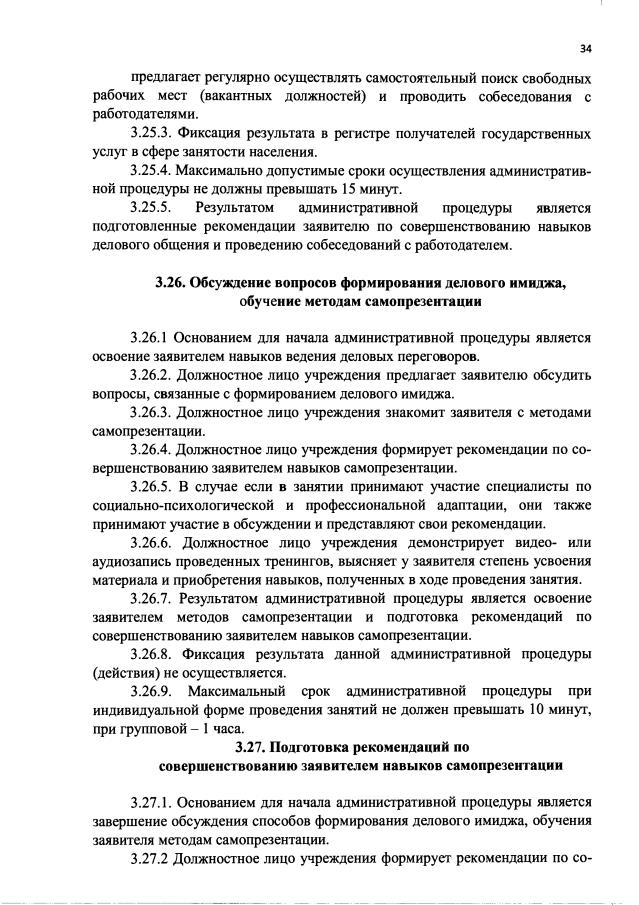 34

предлагает регулярно осуществлять самостоятельный поиск свободных рабочих мест (вакантных должностей) и проводить собеседования с работодателями.

3.25.3. Фиксация результата в регистре получателей государственных услуг в сфере занятости населения.

3.25.4. Максимально допустимые сроки осуществления административной процедуры не должны превышать 15 минут.

3.25.5. Результатом административной процедуры является подготовленные рекомендации заявителю по совершенствованию навыков делового общения и проведению собеседований с работодателем.

3.26. Обсуждение вопросов формирования делового имиджа, обучение методам самопрезентации

3.26.1 Основанием для начала административной процедуры является освоение заявителем навыков ведения деловых переговоров.

3.26.2. Должностное лицо учреждения предлагает заявителю обсудить вопросы, связанные с формированием делового имиджа.

3.26.3. Должностное лицо учреждения знакомит заявителя с методами самопрезентации.

3.26.4. Должностное лицо учреждения формирует рекомендации по совершенствованию заявителем навыков самопрезентации.

3.26.5. В случае если в занятии принимают участие специалисты по социально-психологической и профессиональной адаптации, они также принимают участие в обсуждении и представляют свои рекомендации.

3.26.6. Должностное лицо учреждения демонстрирует видео- или аудиозапись проведенных тренингов, выясняет у заявителя степень усвоения материала и приобретения навыков, полученных в ходе проведения занятия.

3.26.7. Результатом административной процедуры является освоение заявителем методов самопрезентации и подготовка рекомендаций по совершенствованию заявителем навыков самопрезентации.

3.26.8. Фиксация результата данной административной процедуры (действия) не осуществляется.

3.26.9. Максимальный срок административной процедуры при индивидуальной форме проведения занятий не должен превышать 10 минут, при групповой – 1 часа.

3.27. Подготовка рекомендаций по совершенствованию заявителем навыков самопрезентации

3.27.1. Основанием для начала административной процедуры является завершение обсуждения способов формирования делового имиджа, обучения заявителя методам самопрезентации.

3.27.2 Должностное лицо учреждения формирует рекомендации по со-